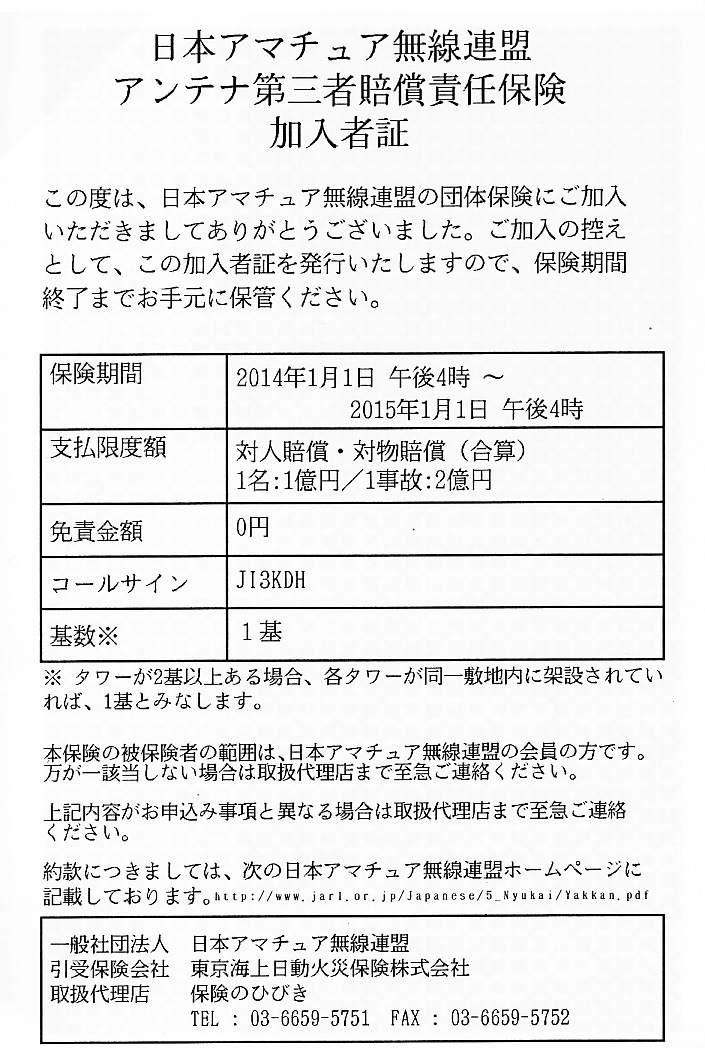 日本アマチュア無線連盟
アンテナ第三者賠償責任保険
加入者証

この度は、日本アマチュア無線連盟の団体保険にご加入いただきましてありがとうございました。ご加入の控えとして、この加入者証を発行いたしますので、保険期間終了までお手元に保管ください。

| 保険期間 | 2014年1月1日 午後4時 ～ 2015年1月1日 午後4時 |
|---|---|
| 支払限度額 | 対人賠償・対物賠償（合算） 1名:1億円／1事故:2億円 |
| 免責金額 | 0円 |
| コールサイン | JI3KDH |
| 基数※ | 1基 |

※ タワーが2基以上ある場合、各タワーが同一敷地内に架設されていれば、1基とみなします。

本保険の被保険者の範囲は、日本アマチュア無線連盟の会員の方です。万が一該当しない場合は取扱代理店まで至急ご連絡ください。

上記内容がお申込み事項と異なる場合は取扱代理店まで至急ご連絡ください。

約款につきましては、次の日本アマチュア無線連盟ホームページに記載しております。http://www.jarl.or.jp/Japanese/5_Nyukai/Yakkan.pdf

一般社団法人 日本アマチュア無線連盟
引受保険会社 東京海上日動火災保険株式会社
取扱代理店 保険のひびき
TEL : 03-6659-5751 FAX : 03-6659-5752